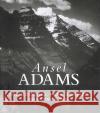 Ansel
ADAMS

Kraina Książek